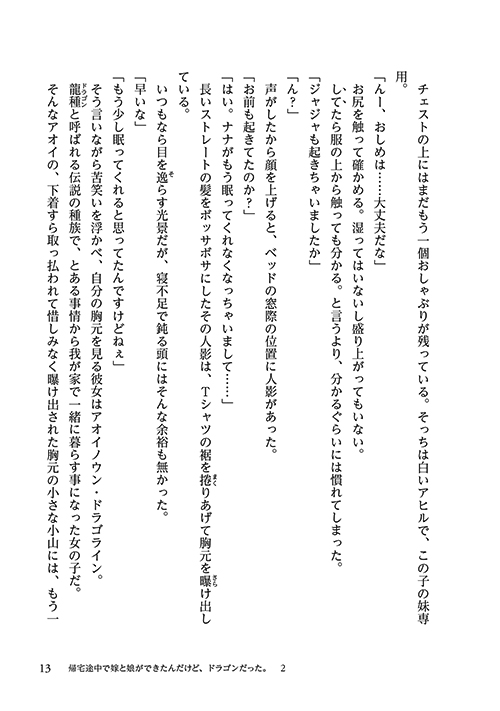 チェストの上にはまだもう一個おしゃぶりが残っている。そっちは白いアヒルで、この子の妹専用。

「んー、おしめは……大丈夫だな」

お尻を触って確かめる。湿ってはいないし盛り上がってもいない。

してたら服の上から触っても分かる。と言うより、分かるぐらいには慣れてしまった。

「ジャジャも起きちゃいましたか」

「ん？」

声がしたから顔を上げると、ベッドの窓際の位置に人影があった。

「お前も起きてたのか？」

「はい。ナナがもう眠ってくれなくなっちゃいまして……」

長いストレートの髪をボッサボサにしたその人影は、Tシャツの裾を捲りあげて胸元を曝け出している。

いつもなら目を逸らす光景だが、寝不足で鈍る頭にはそんな余裕も無かった。

「早いな」

「もう少し眠ってくれると思ってたんですけどねぇ」

そう言いながら苦笑いを浮かべ、自分の胸元を見る彼女はアオイノウン・ドラゴライン。

龍種と呼ばれる伝説の種族で、とある事情から我が家で一緒に暮らす事になった女の子だ。

そんなアオイの、下着すら取っ払われて惜しみなく曝け出された胸元の小さな小山には、もう一

13　帰宅途中で嫁と娘ができたんだけど、ドラゴンだった。　2